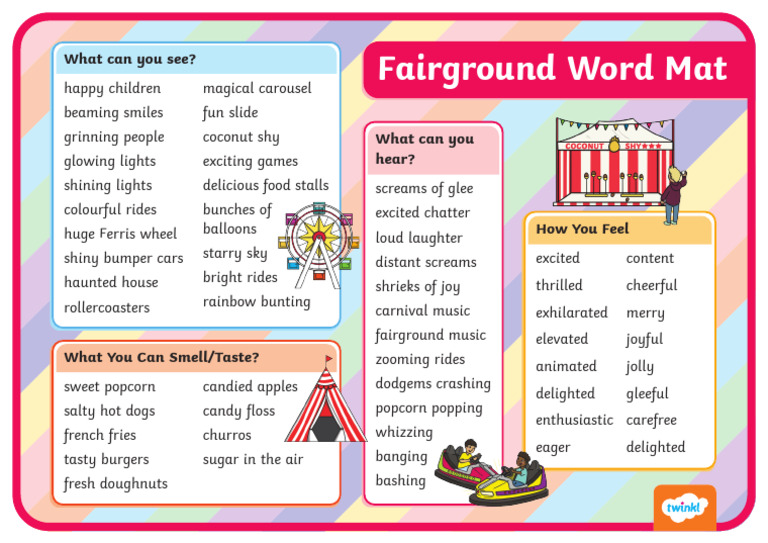 Fairground Word Mat

What can you see?

happy children
beaming smiles
grinning people
glowing lights
shining lights
colourful rides
huge Ferris wheel
shiny bumper cars
haunted house
rollercoasters

magical carousel
fun slide
coconut shy
exciting games
delicious food stalls
bunches of balloons
starry sky
bright rides
rainbow bunting

What You Can Smell/Taste?

sweet popcorn
salty hot dogs
french fries
tasty burgers
fresh doughnuts

candied apples
candy floss
churros
sugar in the air

What can you hear?

screams of glee
excited chatter
loud laughter
distant screams
shrieks of joy
carnival music
fairground music
zooming rides
dodgems crashing
popcorn popping
whizzing
banging
bashing

COCONUT SHY

How You Feel

excited
thrilled
exhilarated
elevated
animated
delighted
enthusiastic
eager

content
cheerful
merry
joyful
jolly
gleeful
carefree
delighted

twinkl